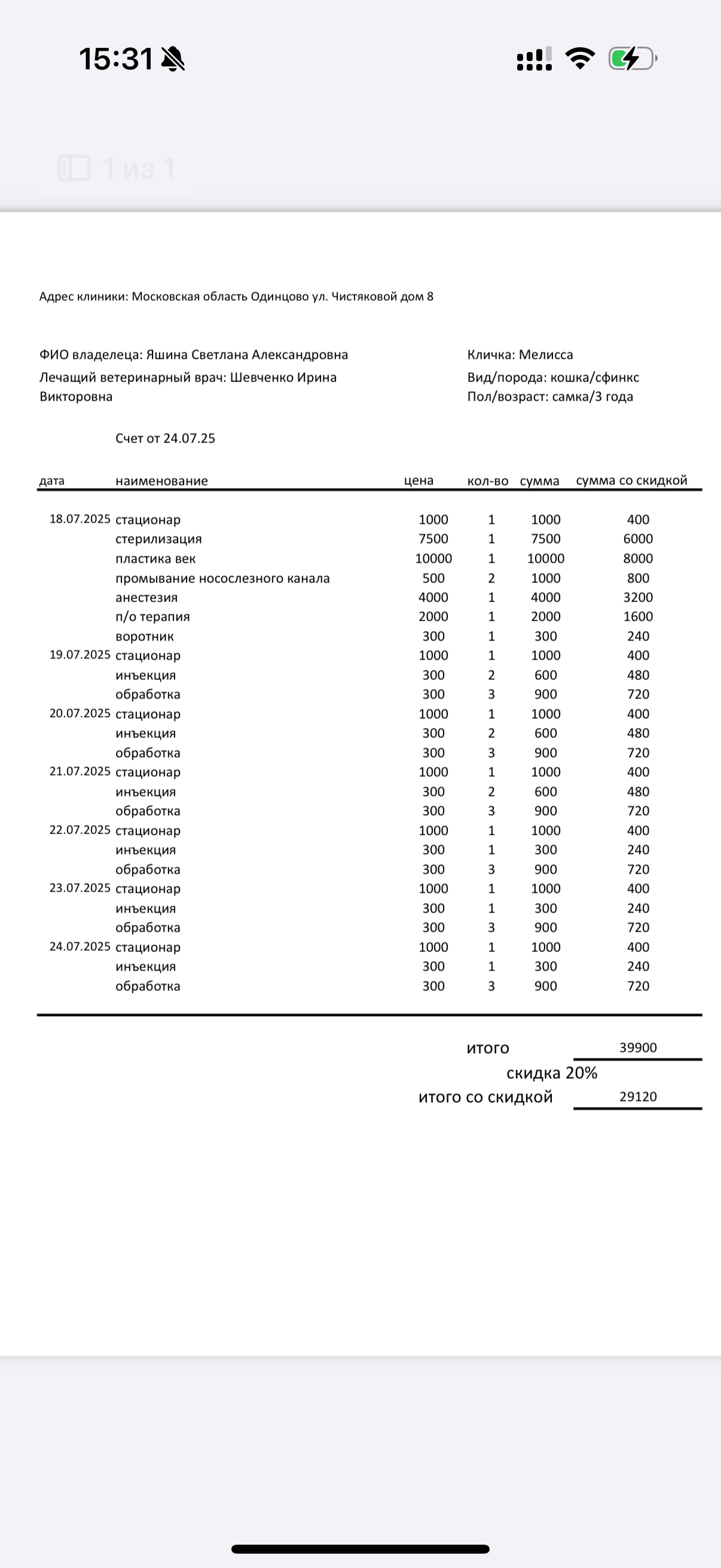 15:31

1 из 1

Адрес клиники: Московская область Одинцово ул. Чистяковой дом 8

ФИО владелеца: Яшина Светлана Александровна
Лечащий ветеринарный врач: Шевченко Ирина Викторовна

Кличка: Мелисса
Вид/порода: кошка/сфинкс
Пол/возраст: самка/3 года

Счет от 24.07.25

| дата | наименование | цена | кол-во | сумма | сумма со скидкой |
|---|---|---|---|---|---|
| 18.07.2025 | стационар | 1000 | 1 | 1000 | 400 |
| | стерилизация | 7500 | 1 | 7500 | 6000 |
| | пластика век | 10000 | 1 | 10000 | 8000 |
| | промывание носослезного канала | 500 | 2 | 1000 | 800 |
| | анестезия | 4000 | 1 | 4000 | 3200 |
| | п/о терапия | 2000 | 1 | 2000 | 1600 |
| | воротник | 300 | 1 | 300 | 240 |
| 19.07.2025 | стационар | 1000 | 1 | 1000 | 400 |
| | инъекция | 300 | 2 | 600 | 480 |
| | обработка | 300 | 3 | 900 | 720 |
| 20.07.2025 | стационар | 1000 | 1 | 1000 | 400 |
| | инъекция | 300 | 2 | 600 | 480 |
| | обработка | 300 | 3 | 900 | 720 |
| 21.07.2025 | стационар | 1000 | 1 | 1000 | 400 |
| | инъекция | 300 | 2 | 600 | 480 |
| | обработка | 300 | 3 | 900 | 720 |
| 22.07.2025 | стационар | 1000 | 1 | 1000 | 400 |
| | инъекция | 300 | 1 | 300 | 240 |
| | обработка | 300 | 3 | 900 | 720 |
| 23.07.2025 | стационар | 1000 | 1 | 1000 | 400 |
| | инъекция | 300 | 1 | 300 | 240 |
| | обработка | 300 | 3 | 900 | 720 |
| 24.07.2025 | стационар | 1000 | 1 | 1000 | 400 |
| | инъекция | 300 | 1 | 300 | 240 |
| | обработка | 300 | 3 | 900 | 720 |

итого 39900
скидка 20%
итого со скидкой 29120